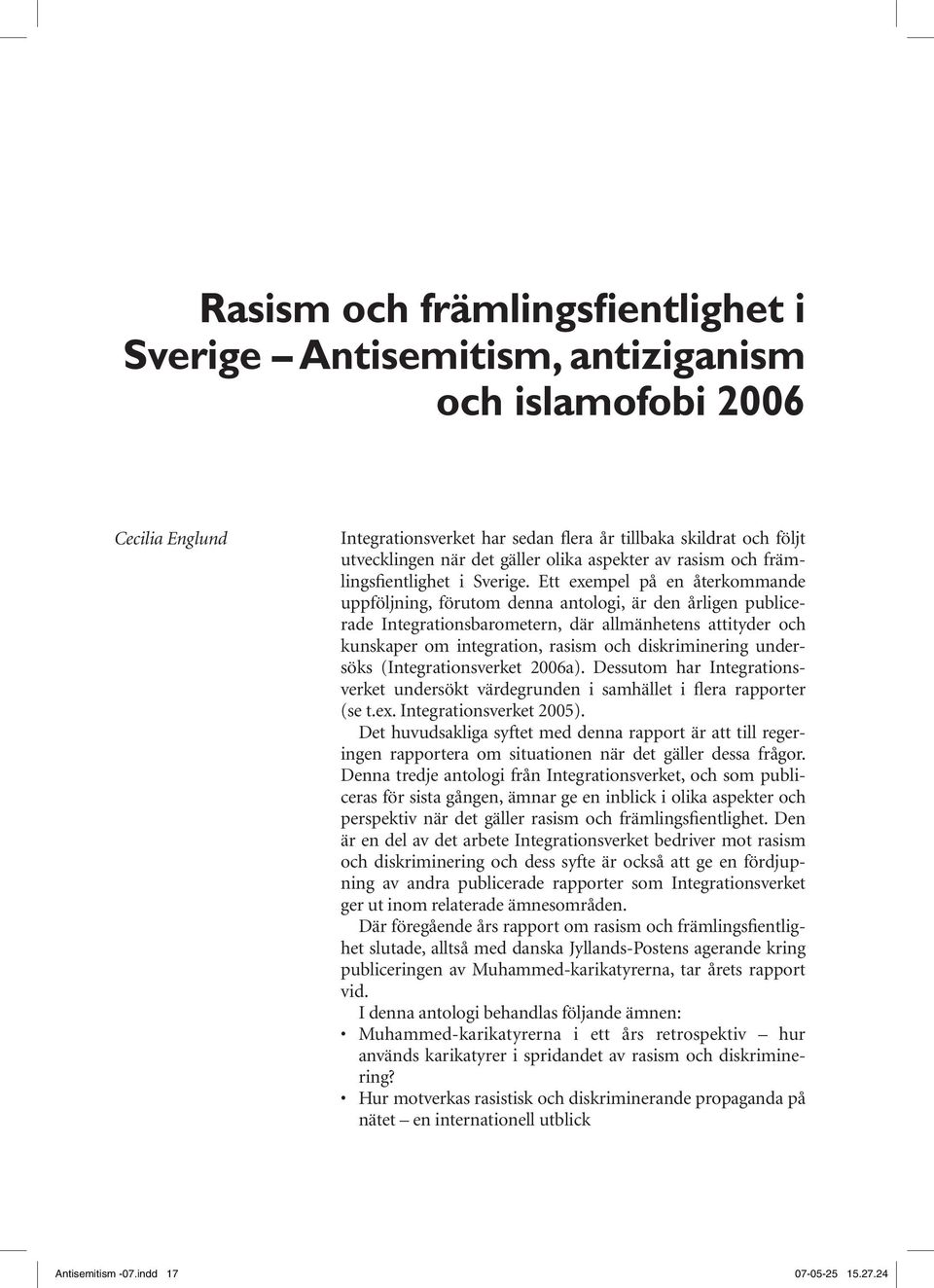 Rasism och främlingsfientlighet i Sverige – Antisemitism, antiziganism och islamofobi 2006

Cecilia Englund

Integrationsverket har sedan flera år tillbaka skildrat och följt utvecklingen när det gäller olika aspekter av rasism och främlingsfientlighet i Sverige. Ett exempel på en återkommande uppföljning, förutom denna antologi, är den årligen publicerade Integrationsbarometern, där allmänhetens attityder och kunskaper om integration, rasism och diskriminering undersöks (Integrationsverket 2006a). Dessutom har Integrationsverket undersökt värdegrunden i samhället i flera rapporter (se t.ex. Integrationsverket 2005).

Det huvudsakliga syftet med denna rapport är att till regeringen rapportera om situationen när det gäller dessa frågor. Denna tredje antologi från Integrationsverket, och som publiceras för sista gången, ämnar ge en inblick i olika aspekter och perspektiv när det gäller rasism och främlingsfientlighet. Den är en del av det arbete Integrationsverket bedriver mot rasism och diskriminering och dess syfte är också att ge en fördjupning av andra publicerade rapporter som Integrationsverket ger ut inom relaterade ämnesområden.

Där föregående års rapport om rasism och främlingsfientlighet slutade, alltså med danska Jyllands-Postens agerande kring publiceringen av Muhammed-karikatyrerna, tar årets rapport vid.

I denna antologi behandlas följande ämnen:

• Muhammed-karikatyrerna i ett års retrospektiv – hur används karikatyrer i spridandet av rasism och diskriminering?
• Hur motverkas rasistisk och diskriminerande propaganda på nätet – en internationell utblick

Antisemitism -07.indd 17 07-05-25 15.27.24